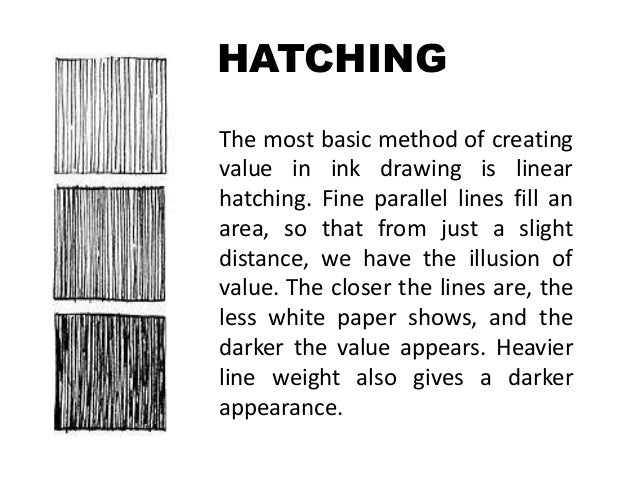 HATCHING

The most basic method of creating value in ink drawing is linear hatching. Fine parallel lines fill an area, so that from just a slight distance, we have the illusion of value. The closer the lines are, the less white paper shows, and the darker the value appears. Heavier line weight also gives a darker appearance.